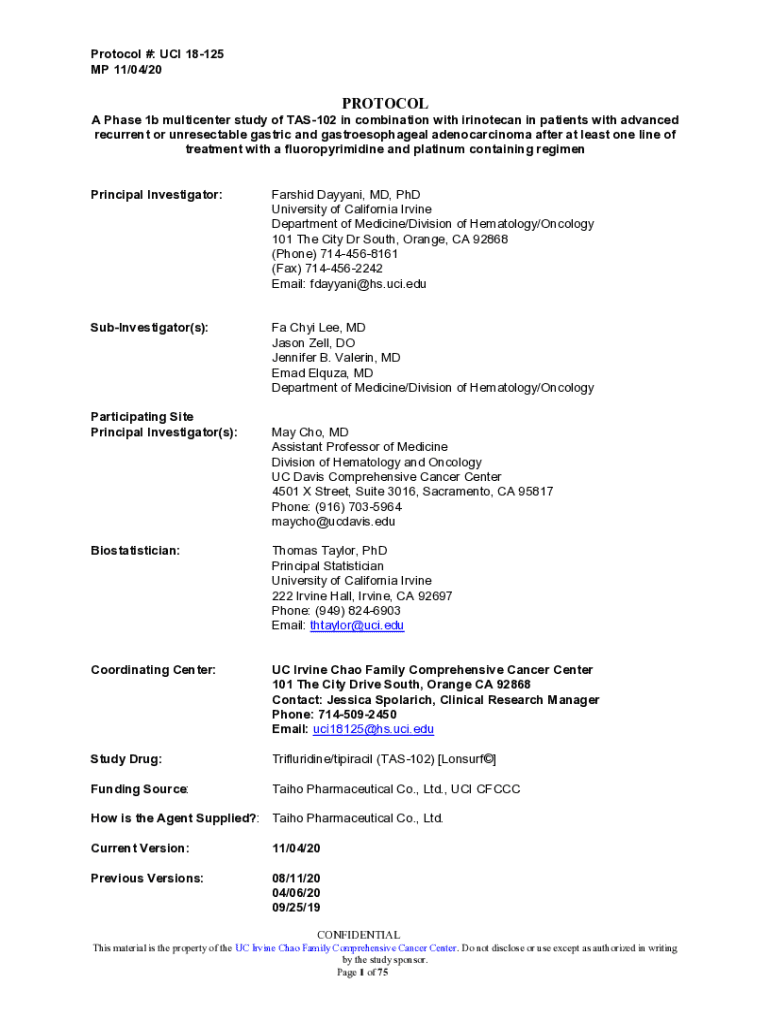 Protocol #: UCI 18-125
MP 11/04/20

PROTOCOL

A Phase 1b multicenter study of TAS-102 in combination with irinotecan in patients with advanced recurrent or unresectable gastric and gastroesophageal adenocarcinoma after at least one line of treatment with a fluoropyrimidine and platinum containing regimen

Principal Investigator: Farshid Dayyani, MD, PhD
University of California Irvine
Department of Medicine/Division of Hematology/Oncology
101 The City Dr South, Orange, CA 92868
(Phone) 714-456-8161
(Fax) 714-456-2242
Email: fdayyani@hs.uci.edu

Sub-Investigator(s): Fa Chyi Lee, MD
Jason Zell, DO
Jennifer B. Valerin, MD
Emad Elquza, MD
Department of Medicine/Division of Hematology/Oncology

Participating Site
Principal Investigator(s): May Cho, MD
Assistant Professor of Medicine
Division of Hematology and Oncology
UC Davis Comprehensive Cancer Center
4501 X Street, Suite 3016, Sacramento, CA 95817
Phone: (916) 703-5964
maycho@ucdavis.edu

Biostatistician: Thomas Taylor, PhD
Principal Statistician
University of California Irvine
222 Irvine Hall, Irvine, CA 92697
Phone: (949) 824-6903
Email: thtaylor@uci.edu

Coordinating Center: UC Irvine Chao Family Comprehensive Cancer Center
101 The City Drive South, Orange CA 92868
Contact: Jessica Spolarich, Clinical Research Manager
Phone: 714-509-2450
Email: uci18125@hs.uci.edu

Study Drug: Trifluridine/tipiracil (TAS-102) [Lonsurf©]

Funding Source: Taiho Pharmaceutical Co., Ltd., UCI CFCCC

How is the Agent Supplied?: Taiho Pharmaceutical Co., Ltd.

Current Version: 11/04/20

Previous Versions: 08/11/20
04/06/20
09/25/19

CONFIDENTIAL
This material is the property of the UC Irvine Chao Family Comprehensive Cancer Center. Do not disclose or use except as authorized in writing by the study sponsor.
Page 1 of 75